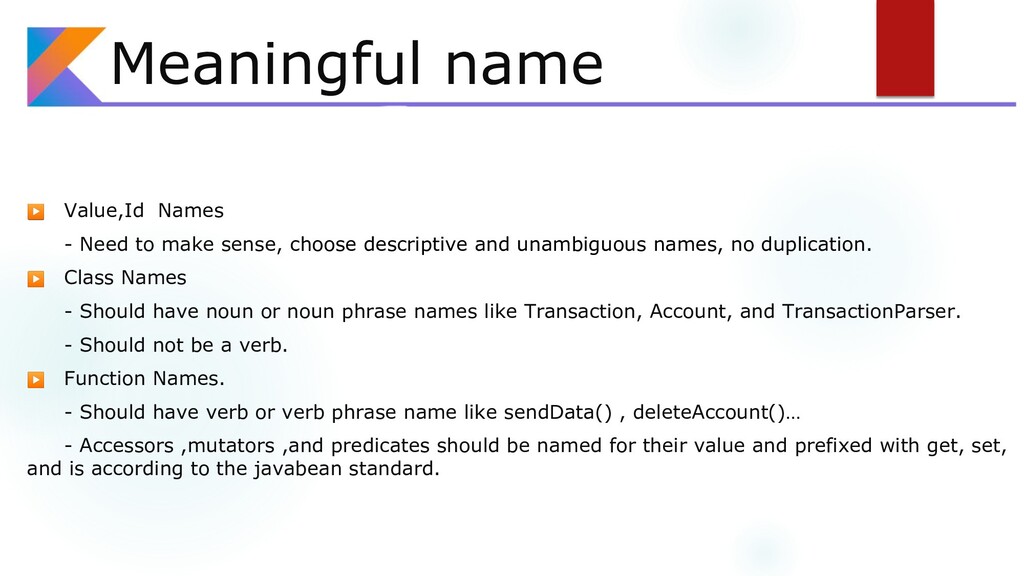 Meaningful name

▶ Value,Id  Names

- Need to make sense, choose descriptive and unambiguous names, no duplication.

▶ Class Names

- Should have noun or noun phrase names like Transaction, Account, and TransactionParser.

- Should not be a verb.

▶ Function Names.

- Should have verb or verb phrase name like sendData() , deleteAccount()…

- Accessors ,mutators ,and predicates should be named for their value and prefixed with get, set, and is according to the javabean standard.